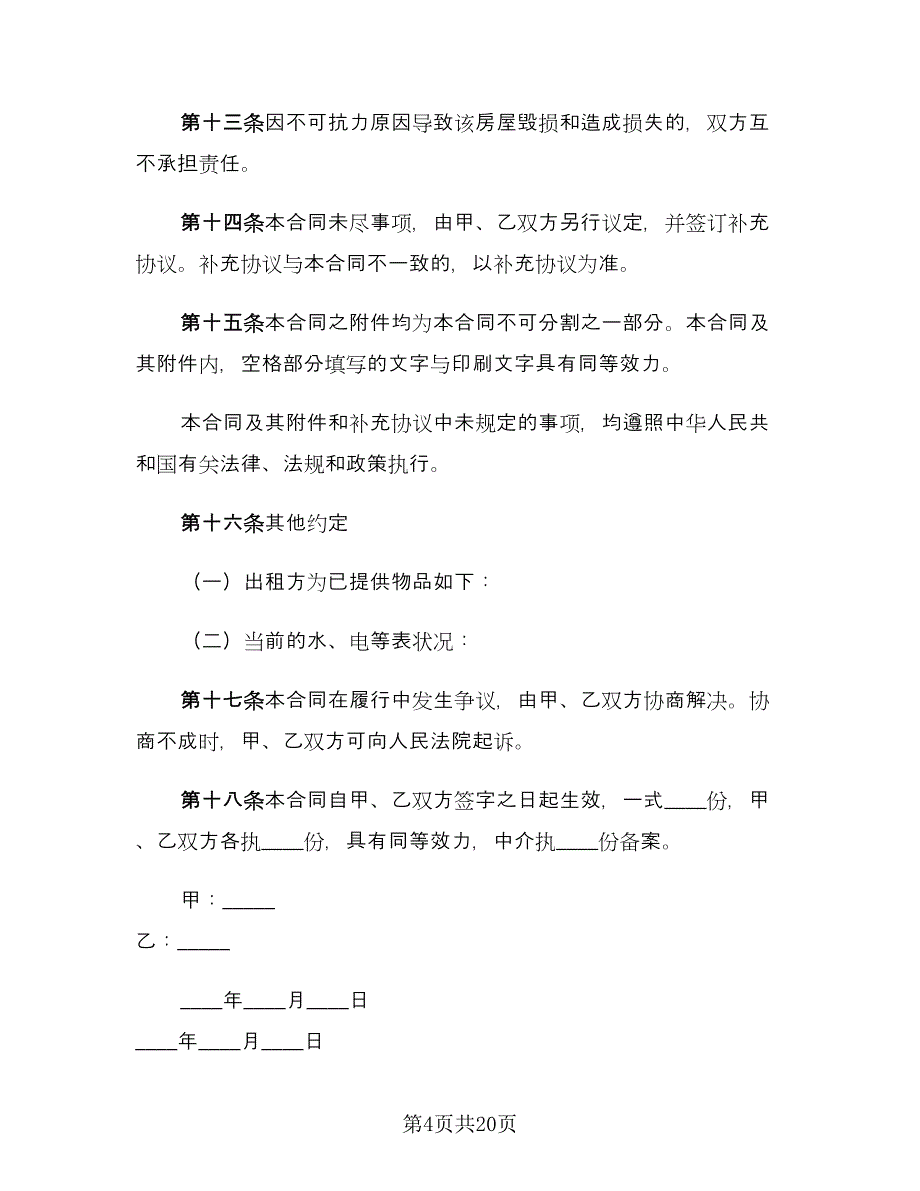 第十三条因不可抗力原因导致该房屋毁损和造成损失的，双方互不承担责任。

第十四条本合同未尽事项，由甲、乙双方另行议定，并签订补充协议。补充协议与本合同不一致的，以补充协议为准。

第十五条本合同之附件均为本合同不可分割之一部分。本合同及其附件内，空格部分填写的文字与印刷文字具有同等效力。

本合同及其附件和补充协议中未规定的事项，均遵照中华人民共和国有关法律、法规和政策执行。

第十六条其他约定

（一）出租方为已提供物品如下：

（二）当前的水、电等表状况：

第十七条本合同在履行中发生争议，由甲、乙双方协商解决。协商不成时，甲、乙双方可向人民法院起诉。

第十八条本合同自甲、乙双方签字之日起生效，一式____份，甲、乙双方各执____份，具有同等效力，中介执____份备案。

甲：_____

乙：_____

____年____月____日

____年____月____日

第4页共20页